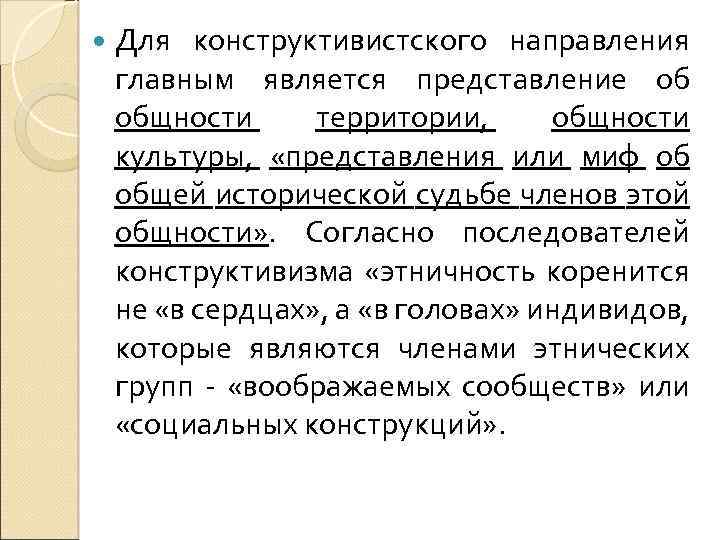 Для конструктивистского направления главным является представление об общности территории, общности культуры, «представления или миф об общей исторической судьбе членов этой общности». Согласно последователей конструктивизма «этничность коренится не «в сердцах», а «в головах» индивидов, которые являются членами этнических групп - «воображаемых сообществ» или «социальных конструкций».